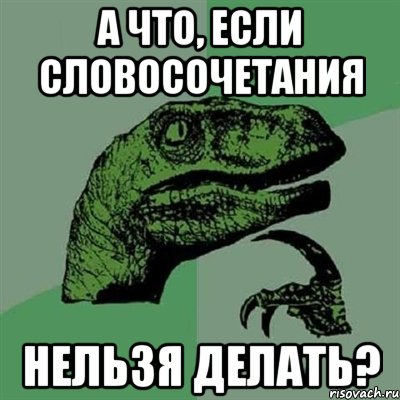 А ЧТО, ЕСЛИ СЛОВОСОЧЕТАНИЯ

НЕЛЬЗЯ ДЕЛАТЬ?

risovach.ru